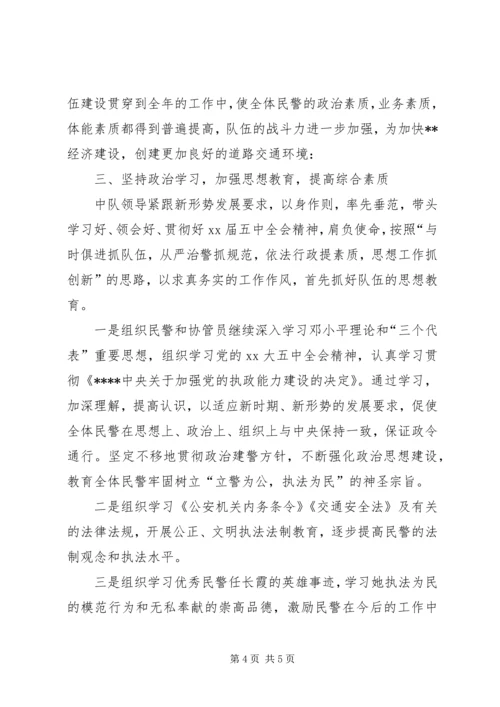 伍建设贯穿到全年的工作中，使全体民警的政治素质，业务素质，体能素质都得到普遍提高，队伍的战斗力进一步加强，为加快**经济建设，创建更加良好的道路交通环境：

三、坚持政治学习，加强思想教育，提高综合素质

中队领导紧跟新形势发展要求，以身作则，率先垂范，带头学习好、领会好、贯彻好xx届五中全会精神，肩负使命，按照“与时俱进抓队伍，从严治警抓规范，依法行政提素质，思想工作抓创新”的思路，以求真务实的工作作风，首先抓好队伍的思想教育。

一是组织民警和协管员继续深入学习邓小平理论和“三个代表”重要思想，组织学习党的xx大五中全会精神，认真学习贯彻《****中央关于加强党的执政能力建设的决定》。通过学习，加深理解，提高认识，以适应新时期、新形势的发展要求，促使全体民警在思想上、政治上、组织上与中央保持一致，保证政令通行。坚定不移地贯彻政治建警方针，不断强化政治思想建设，教育全体民警牢固树立“立警为公，执法为民”的神圣宗旨。

二是组织学习《公安机关内务条令》《交通安全法》及有关的法律法规，开展公正、文明执法法制教育，逐步提高民警的法制观念和执法水平。

三是组织学习优秀民警任长霞的英雄事迹，学习她执法为民的模范行为和无私奉献的崇高品德，激励民警在今后的工作中

第4页 共5页